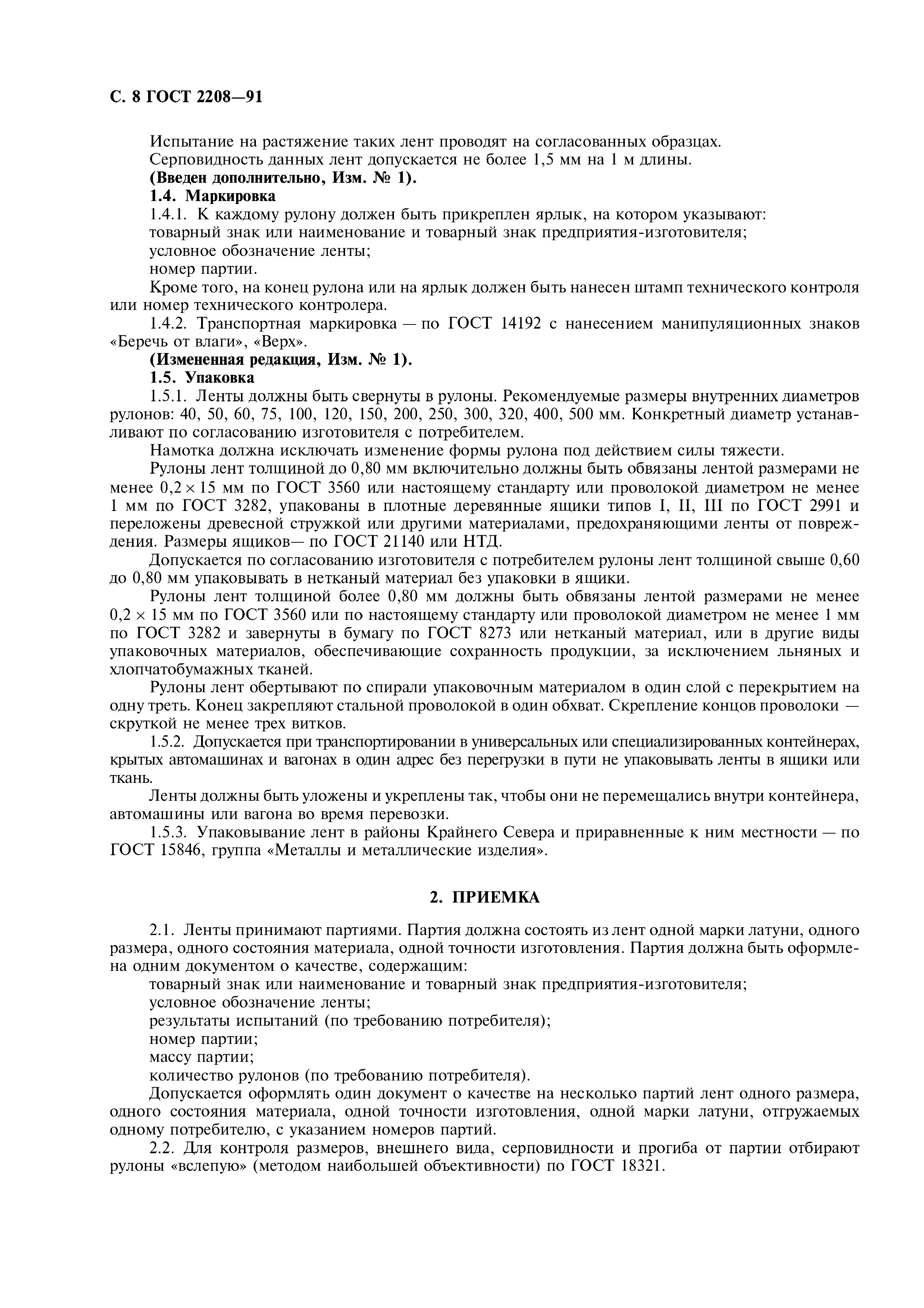 С. 8 ГОСТ 2208—91

Испытание на растяжение таких лент проводят на согласованных образцах.
Серповидность данных лент допускается не более 1,5 мм на 1 м длины.
(Введен дополнительно, Изм. № 1).
1.4. Маркировка
1.4.1. К каждому рулону должен быть прикреплен ярлык, на котором указывают:
товарный знак или наименование и товарный знак предприятия-изготовителя;
условное обозначение ленты;
номер партии.
Кроме того, на конец рулона или на ярлык должен быть нанесен штамп технического контроля или номер технического контролера.
1.4.2. Транспортная маркировка — по ГОСТ 14192 с нанесением манипуляционных знаков «Беречь от влаги», «Верх».
(Измененная редакция, Изм. № 1).
1.5. Упаковка
1.5.1. Ленты должны быть свернуты в рулоны. Рекомендуемые размеры внутренних диаметров рулонов: 40, 50, 60, 75, 100, 120, 150, 200, 250, 300, 320, 400, 500 мм. Конкретный диаметр устанавливают по согласованию изготовителя с потребителем.
Намотка должна исключать изменение формы рулона под действием силы тяжести.
Рулоны лент толщиной до 0,80 мм включительно должны быть обвязаны лентой размерами не менее $0,2 \times 15$ мм по ГОСТ 3560 или настоящему стандарту или проволокой диаметром не менее 1 мм по ГОСТ 3282, упакованы в плотные деревянные ящики типов I, II, III по ГОСТ 2991 и переложены древесной стружкой или другими материалами, предохраняющими ленты от повреждения. Размеры ящиков— по ГОСТ 21140 или НТД.
Допускается по согласованию изготовителя с потребителем рулоны лент толщиной свыше 0,60 до 0,80 мм упаковывать в нетканый материал без упаковки в ящики.
Рулоны лент толщиной более 0,80 мм должны быть обвязаны лентой размерами не менее $0,2 \times 15$ мм по ГОСТ 3560 или по настоящему стандарту или проволокой диаметром не менее 1 мм по ГОСТ 3282 и завернуты в бумагу по ГОСТ 8273 или нетканый материал, или в другие виды упаковочных материалов, обеспечивающие сохранность продукции, за исключением льняных и хлопчатобумажных тканей.
Рулоны лент обертывают по спирали упаковочным материалом в один слой с перекрытием на одну треть. Конец закрепляют стальной проволокой в один обхват. Скрепление концов проволоки — скруткой не менее трех витков.
1.5.2. Допускается при транспортировании в универсальных или специализированных контейнерах, крытых автомашинах и вагонах в один адрес без перегрузки в пути не упаковывать ленты в ящики или ткань.
Ленты должны быть уложены и укреплены так, чтобы они не перемещались внутри контейнера, автомашины или вагона во время перевозки.
1.5.3. Упаковывание лент в районы Крайнего Севера и приравненные к ним местности — по ГОСТ 15846, группа «Металлы и металлические изделия».

2. ПРИЕМКА

2.1. Ленты принимают партиями. Партия должна состоять из лент одной марки латуни, одного размера, одного состояния материала, одной точности изготовления. Партия должна быть оформлена одним документом о качестве, содержащим:
товарный знак или наименование и товарный знак предприятия-изготовителя;
условное обозначение ленты;
результаты испытаний (по требованию потребителя);
номер партии;
массу партии;
количество рулонов (по требованию потребителя).
Допускается оформлять один документ о качестве на несколько партий лент одного размера, одного состояния материала, одной точности изготовления, одной марки латуни, отгружаемых одному потребителю, с указанием номеров партий.
2.2. Для контроля размеров, внешнего вида, серповидности и прогиба от партии отбирают рулоны «вслепую» (методом наибольшей объективности) по ГОСТ 18321.